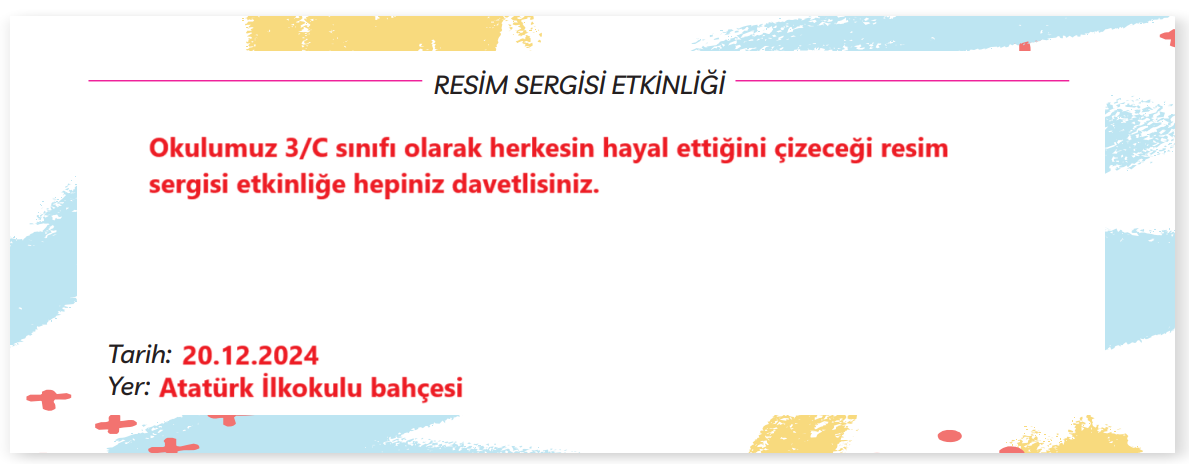 RESİM SERGİSİ ETKİNLİĞİ

Okulumuz 3/C sınıfı olarak herkesin hayal ettiğini çizeceği resim sergisi etkinliğe hepiniz davetlisiniz.

Tarih: 20.12.2024
Yer: Atatürk İlkokulu bahçesi